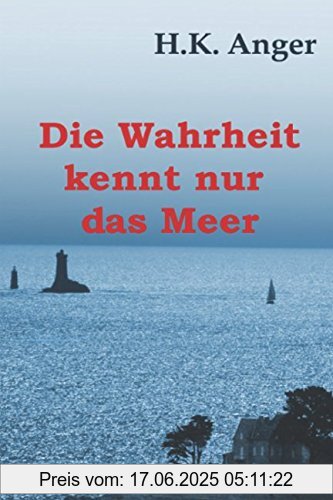 H.K. Anger

Die Wahrheit kennt nur das Meer

Preis vom: 17.06.2025 05:11:22